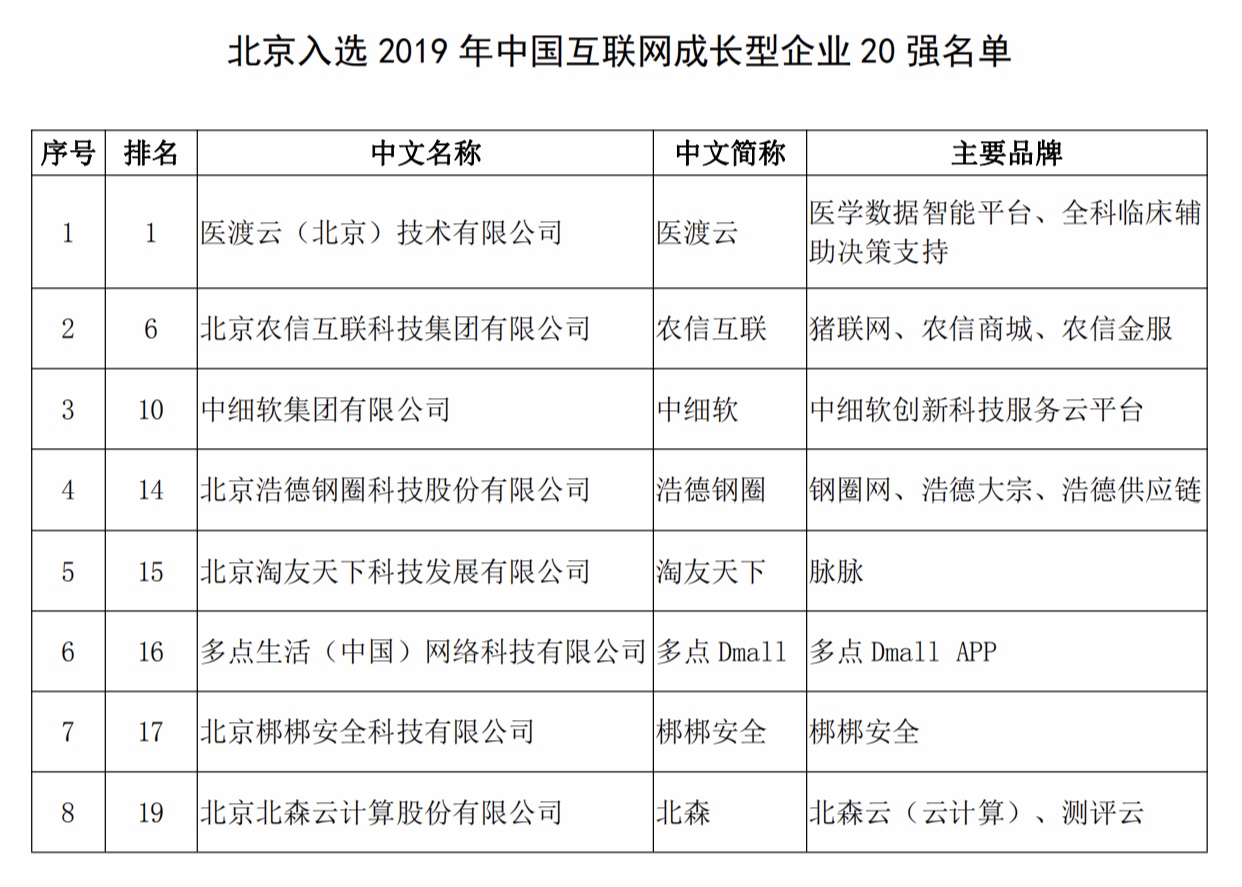 北京入选 2019 年中国互联网成长型企业 20 强名单

| 序号 | 排名 | 中文名称 | 中文简称 | 主要品牌 |
|---|---|---|---|---|
| 1 | 1 | 医渡云（北京）技术有限公司 | 医渡云 | 医学数据智能平台、全科临床辅助决策支持 |
| 2 | 6 | 北京农信互联科技集团有限公司 | 农信互联 | 猪联网、农信商城、农信金服 |
| 3 | 10 | 中细软集团有限公司 | 中细软 | 中细软创新科技服务云平台 |
| 4 | 14 | 北京浩德钢圈科技股份有限公司 | 浩德钢圈 | 钢圈网、浩德大宗、浩德供应链 |
| 5 | 15 | 北京淘友天下科技发展有限公司 | 淘友天下 | 脉脉 |
| 6 | 16 | 多点生活（中国）网络科技有限公司 | 多点 Dmall | 多点 Dmall APP |
| 7 | 17 | 北京梆梆安全科技有限公司 | 梆梆安全 | 梆梆安全 |
| 8 | 19 | 北京北森云计算股份有限公司 | 北森 | 北森云（云计算）、测评云 |